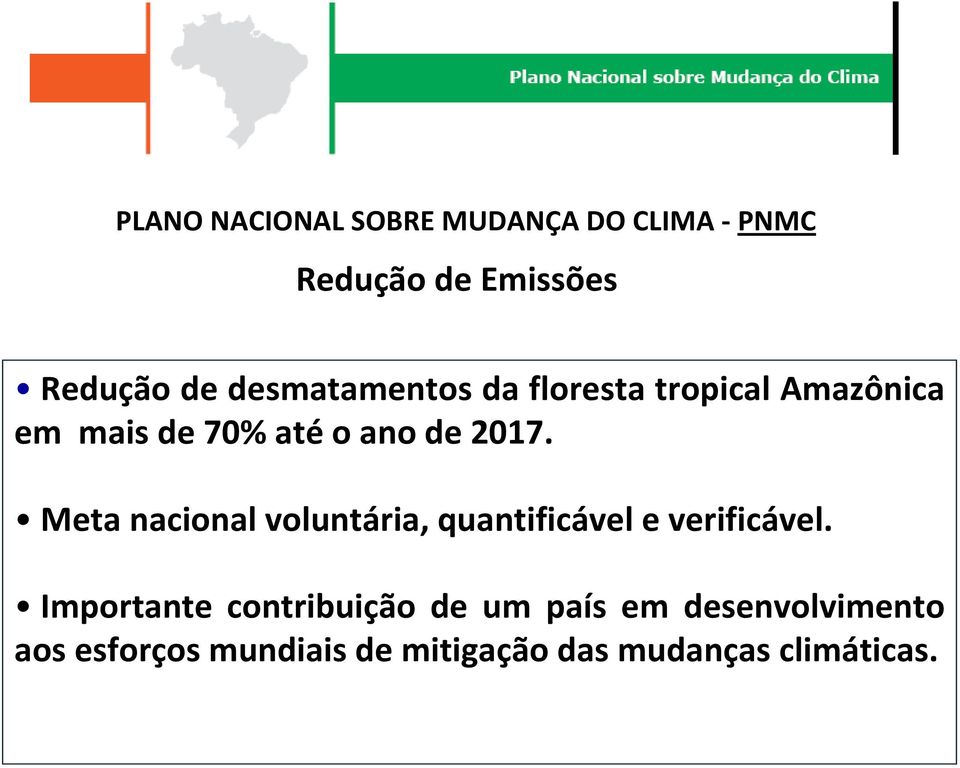 Plano Nacional sobre Mudança do Clima

PLANO NACIONAL SOBRE MUDANÇA DO CLIMA - PNMC

Redução de Emissões

• Redução de desmatamentos da floresta tropical Amazônica em mais de 70% até o ano de 2017.

• Meta nacional voluntária, quantificável e verificável.

• Importante contribuição de um país em desenvolvimento aos esforços mundiais de mitigação das mudanças climáticas.